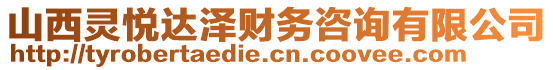 山西灵悦达泽财务咨询有限公司
http://tyrobertaedie.cn.coovee.com